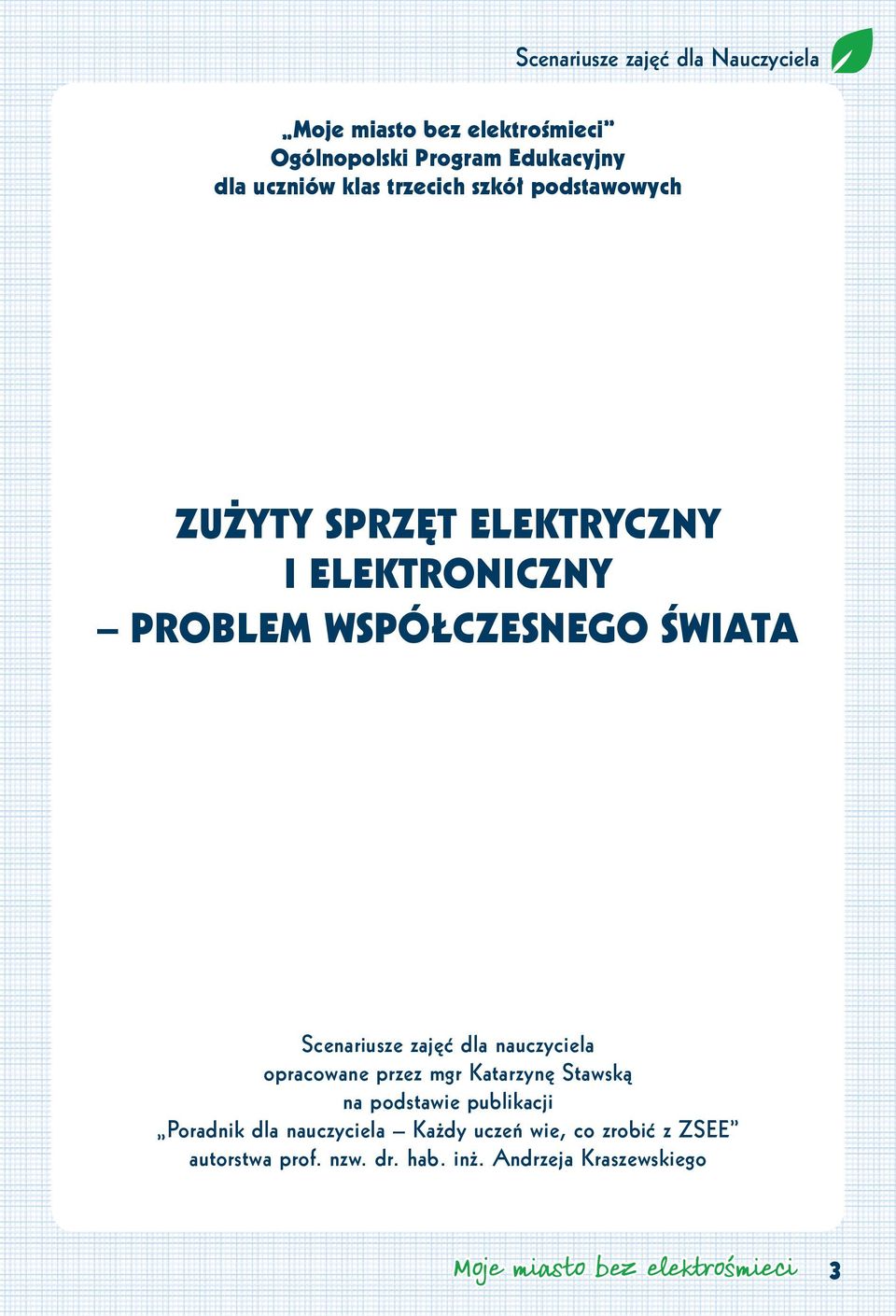 Scenariusze zajęć dla Nauczyciela

„Moje miasto bez elektrośmieci”
Ogólnopolski Program Edukacyjny
dla uczniów klas trzecich szkół podstawowych

ZUŻYTY SPRZĘT ELEKTRYCZNY
I ELEKTRONICZNY
– PROBLEM WSPÓŁCZESNEGO ŚWIATA

Scenariusze zajęć dla nauczyciela
opracowane przez mgr Katarzynę Stawską
na podstawie publikacji
„Poradnik dla nauczyciela – Każdy uczeń wie, co zrobić z ZSEE”
autorstwa prof. nzw. dr. hab. inż. Andrzeja Kraszewskiego

Moje miasto bez elektrośmieci 3